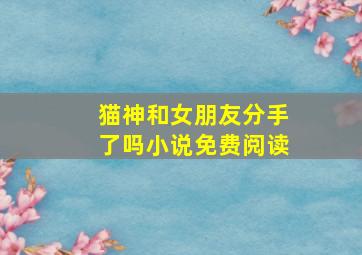 猫神和女朋友分手了吗小说免费阅读